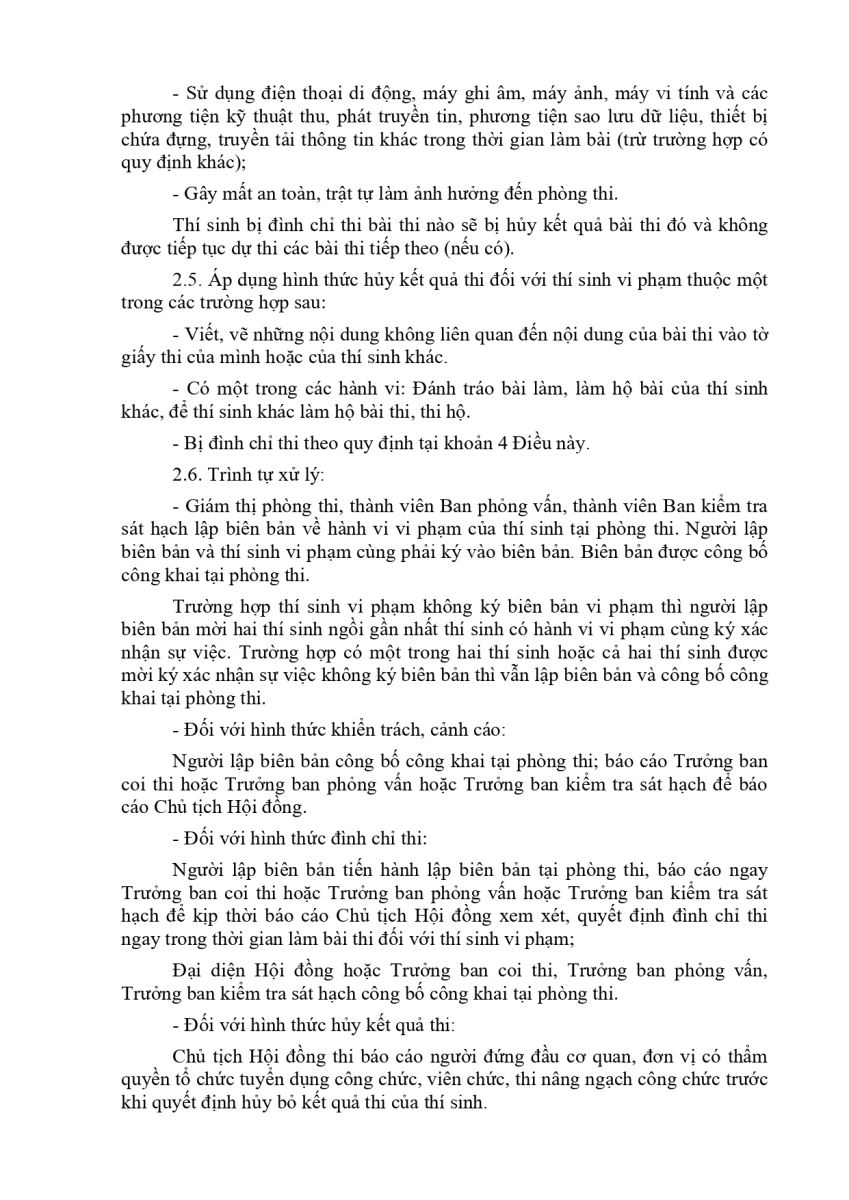 - Sử dụng điện thoại di động, máy ghi âm, máy ảnh, máy vi tính và các phương tiện kỹ thuật thu, phát truyền tin, phương tiện sao lưu dữ liệu, thiết bị chứa đựng, truyền tải thông tin khác trong thời gian làm bài (trừ trường hợp có quy định khác);

- Gây mất an toàn, trật tự làm ảnh hưởng đến phòng thi.

Thí sinh bị đình chỉ thi bài thi nào sẽ bị hủy kết quả bài thi đó và không được tiếp tục dự thi các bài thi tiếp theo (nếu có).

2.5. Áp dụng hình thức hủy kết quả thi đối với thí sinh vi phạm thuộc một trong các trường hợp sau:

- Viết, vẽ những nội dung không liên quan đến nội dung của bài thi vào tờ giấy thi của mình hoặc của thí sinh khác.

- Có một trong các hành vi: Đánh tráo bài làm, làm hộ bài của thí sinh khác, để thí sinh khác làm hộ bài thi, thi hộ.

- Bị đình chỉ thi theo quy định tại khoản 4 Điều này.

2.6. Trình tự xử lý:

- Giám thị phòng thi, thành viên Ban phỏng vấn, thành viên Ban kiểm tra sát hạch lập biên bản về hành vi vi phạm của thí sinh tại phòng thi. Người lập biên bản và thí sinh vi phạm cùng phải ký vào biên bản. Biên bản được công bố công khai tại phòng thi.

Trường hợp thí sinh vi phạm không ký biên bản vi phạm thì người lập biên bản mời hai thí sinh ngồi gần nhất thí sinh có hành vi vi phạm cùng ký xác nhận sự việc. Trường hợp có một trong hai thí sinh hoặc cả hai thí sinh được mời ký xác nhận sự việc không ký biên bản thì vẫn lập biên bản và công bố công khai tại phòng thi.

- Đối với hình thức khiển trách, cảnh cáo:

Người lập biên bản công bố công khai tại phòng thi; báo cáo Trưởng ban coi thi hoặc Trưởng ban phỏng vấn hoặc Trưởng ban kiểm tra sát hạch để báo cáo Chủ tịch Hội đồng.

- Đối với hình thức đình chỉ thi:

Người lập biên bản tiến hành lập biên bản tại phòng thi, báo cáo ngay Trưởng ban coi thi hoặc Trưởng ban phỏng vấn hoặc Trưởng ban kiểm tra sát hạch để kịp thời báo cáo Chủ tịch Hội đồng xem xét, quyết định đình chỉ thi ngay trong thời gian làm bài thi đối với thí sinh vi phạm;

Đại diện Hội đồng hoặc Trưởng ban coi thi, Trưởng ban phỏng vấn, Trưởng ban kiểm tra sát hạch công bố công khai tại phòng thi.

- Đối với hình thức hủy kết quả thi:

Chủ tịch Hội đồng thi báo cáo người đứng đầu cơ quan, đơn vị có thẩm quyền tổ chức tuyển dụng công chức, viên chức, thi nâng ngạch công chức trước khi quyết định hủy bỏ kết quả thi của thí sinh.